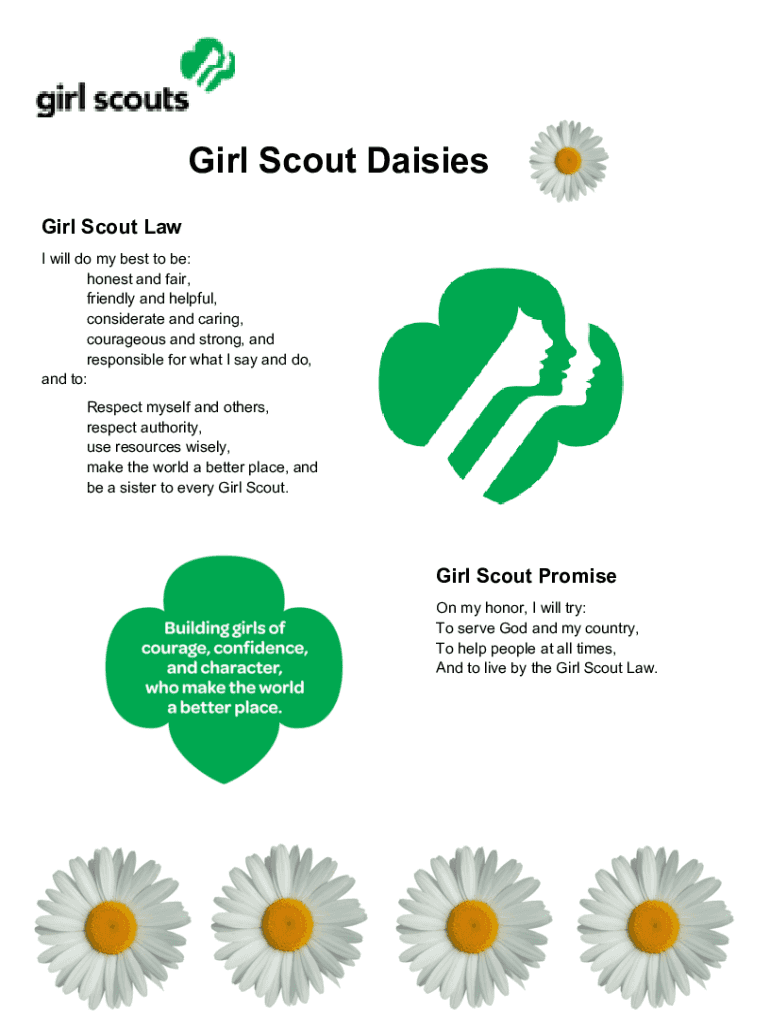 girl scouts

Girl Scout Daisies

Girl Scout Law

I will do my best to be:
honest and fair,
friendly and helpful,
considerate and caring,
courageous and strong, and
responsible for what I say and do,
and to:
Respect myself and others,
respect authority,
use resources wisely,
make the world a better place, and
be a sister to every Girl Scout.

Building girls of courage, confidence, and character, who make the world a better place.

Girl Scout Promise

On my honor, I will try:
To serve God and my country,
To help people at all times,
And to live by the Girl Scout Law.